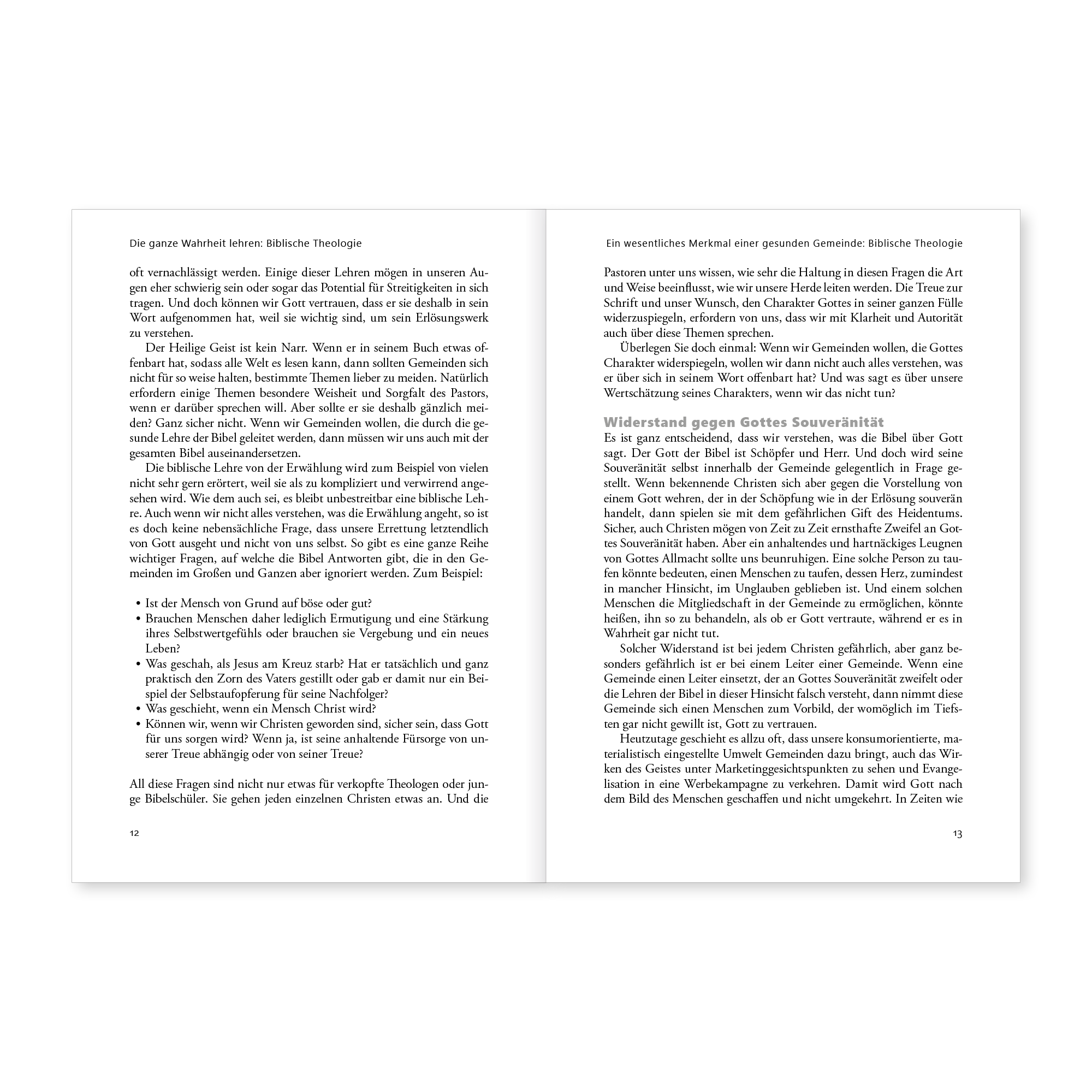 Die ganze Wahrheit lehren: Biblische Theologie

oft vernachlässigt werden. Einige dieser Lehren mögen in unseren Augen eher schwierig sein oder sogar das Potential für Streitigkeiten in sich tragen. Und doch können wir Gott vertrauen, dass er sie deshalb in sein Wort aufgenommen hat, weil sie wichtig sind, um sein Erlösungswerk zu verstehen.

Der Heilige Geist ist kein Narr. Wenn er in seinem Buch etwas offenbart hat, sodass alle Welt es lesen kann, dann sollten Gemeinden sich nicht für so weise halten, bestimmte Themen lieber zu meiden. Natürlich erfordern einige Themen besondere Weisheit und Sorgfalt des Pastors, wenn er darüber sprechen will. Aber sollte er sie deshalb gänzlich meiden? Ganz sicher nicht. Wenn wir Gemeinden wollen, die durch die gesunde Lehre der Bibel geleitet werden, dann müssen wir uns auch mit der gesamten Bibel auseinandersetzen.

Die biblische Lehre von der Erwählung wird zum Beispiel von vielen nicht sehr gern erörtert, weil sie als zu kompliziert und verwirrend angesehen wird. Wie dem auch sei, es bleibt unbestreitbar eine biblische Lehre. Auch wenn wir nicht alles verstehen, was die Erwählung angeht, so ist es doch keine nebensächliche Frage, dass unsere Errettung letztendlich von Gott ausgeht und nicht von uns selbst. So gibt es eine ganze Reihe wichtiger Fragen, auf welche die Bibel Antworten gibt, die in den Gemeinden im Großen und Ganzen aber ignoriert werden. Zum Beispiel:

• Ist der Mensch von Grund auf böse oder gut?
• Brauchen Menschen daher lediglich Ermutigung und eine Stärkung ihres Selbstwertgefühls oder brauchen sie Vergebung und ein neues Leben?
• Was geschah, als Jesus am Kreuz starb? Hat er tatsächlich und ganz praktisch den Zorn des Vaters gestillt oder gab er damit nur ein Beispiel der Selbstaufopferung für seine Nachfolger?
• Was geschieht, wenn ein Mensch Christ wird?
• Können wir, wenn wir Christen geworden sind, sicher sein, dass Gott für uns sorgen wird? Wenn ja, ist seine anhaltende Fürsorge von unserer Treue abhängig oder von seiner Treue?

All diese Fragen sind nicht nur etwas für verkopfte Theologen oder junge Bibelschüler. Sie gehen jeden einzelnen Christen etwas an. Und die

12

Ein wesentliches Merkmal einer gesunden Gemeinde: Biblische Theologie

Pastoren unter uns wissen, wie sehr die Haltung in diesen Fragen die Art und Weise beeinflusst, wie wir unsere Herde leiten werden. Die Treue zur Schrift und unser Wunsch, den Charakter Gottes in seiner ganzen Fülle widerzuspiegeln, erfordern von uns, dass wir mit Klarheit und Autorität auch über diese Themen sprechen.

Überlegen Sie doch einmal: Wenn wir Gemeinden wollen, die Gottes Charakter widerspiegeln, wollen wir dann nicht auch alles verstehen, was er über sich in seinem Wort offenbart hat? Und was sagt es über unsere Wertschätzung seines Charakters, wenn wir das nicht tun?

Widerstand gegen Gottes Souveränität
Es ist ganz entscheidend, dass wir verstehen, was die Bibel über Gott sagt. Der Gott der Bibel ist Schöpfer und Herr. Und doch wird seine Souveränität selbst innerhalb der Gemeinde gelegentlich in Frage gestellt. Wenn bekennende Christen sich aber gegen die Vorstellung von einem Gott wehren, der in der Schöpfung wie in der Erlösung souverän handelt, dann spielen sie mit dem gefährlichen Gift des Heidentums. Sicher, auch Christen mögen von Zeit zu Zeit ernsthafte Zweifel an Gottes Souveränität haben. Aber ein anhaltendes und hartnäckiges Leugnen von Gottes Allmacht sollte uns beunruhigen. Eine solche Person zu taufen könnte bedeuten, einen Menschen zu taufen, dessen Herz, zumindest in mancher Hinsicht, im Unglauben geblieben ist. Und einem solchen Menschen die Mitgliedschaft in der Gemeinde zu ermöglichen, könnte heißen, ihn so zu behandeln, als ob er Gott vertraute, während er es in Wahrheit gar nicht tut.

Solcher Widerstand ist bei jedem Christen gefährlich, aber ganz besonders gefährlich ist er bei einem Leiter einer Gemeinde. Wenn eine Gemeinde einen Leiter einsetzt, der an Gottes Souveränität zweifelt oder die Lehren der Bibel in dieser Hinsicht falsch versteht, dann nimmt diese Gemeinde sich einen Menschen zum Vorbild, der womöglich im Tiefsten gar nicht gewillt ist, Gott zu vertrauen.

Heutzutage geschieht es allzu oft, dass unsere konsumorientierte, materialistisch eingestellte Umwelt Gemeinden dazu bringt, auch das Wirken des Geistes unter Marketinggesichtspunkten zu sehen und Evangelisation in eine Werbekampagne zu verkehren. Damit wird Gott nach dem Bild des Menschen geschaffen und nicht umgekehrt. In Zeiten wie

13